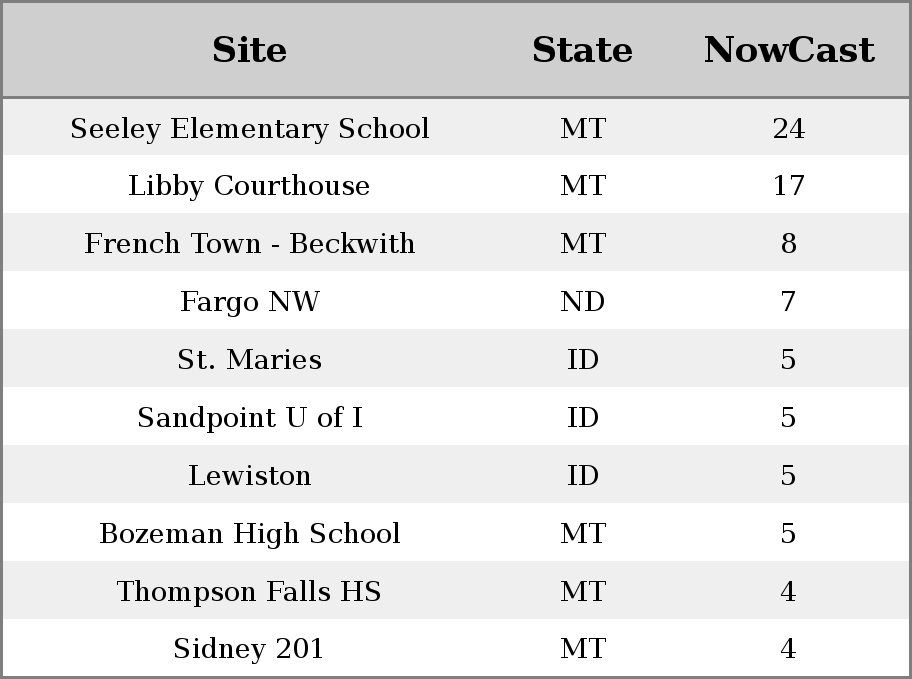 | Site | State | NowCast |
|---|---|---|
| Seeley Elementary School | MT | 24 |
| Libby Courthouse | MT | 17 |
| French Town - Beckwith | MT | 8 |
| Fargo NW | ND | 7 |
| St. Maries | ID | 5 |
| Sandpoint U of I | ID | 5 |
| Lewiston | ID | 5 |
| Bozeman High School | MT | 5 |
| Thompson Falls HS | MT | 4 |
| Sidney 201 | MT | 4 |